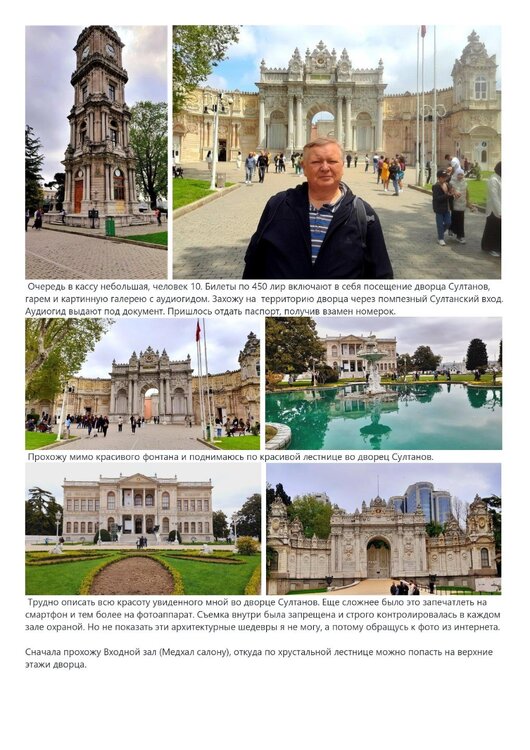 Очередь в кассу небольшая, человек 10. Билеты по 450 лир включают в себя посещение дворца Султанов, гарем и картинную галерею с аудиогидом. Захожу на территорию дворца через помпезный Султанский вход. Аудиогид выдают под документ. Пришлось отдать паспорт, получив взамен номерок.

Прохожу мимо красивого фонтана и поднимаюсь по красивой лестнице во дворец Султанов.

Трудно описать всю красоту увиденного мной во дворце Султанов. Еще сложнее было это запечатлеть на смартфон и тем более на фотоаппарат. Съемка внутри была запрещена и строго контролировалась в каждом зале охраной. Но не показать эти архитектурные шедевры я не могу, а потому обращусь к фото из интернета.

Сначала прохожу Входной зал (Медхал салону), откуда по хрустальной лестнице можно попасть на верхние этажи дворца.